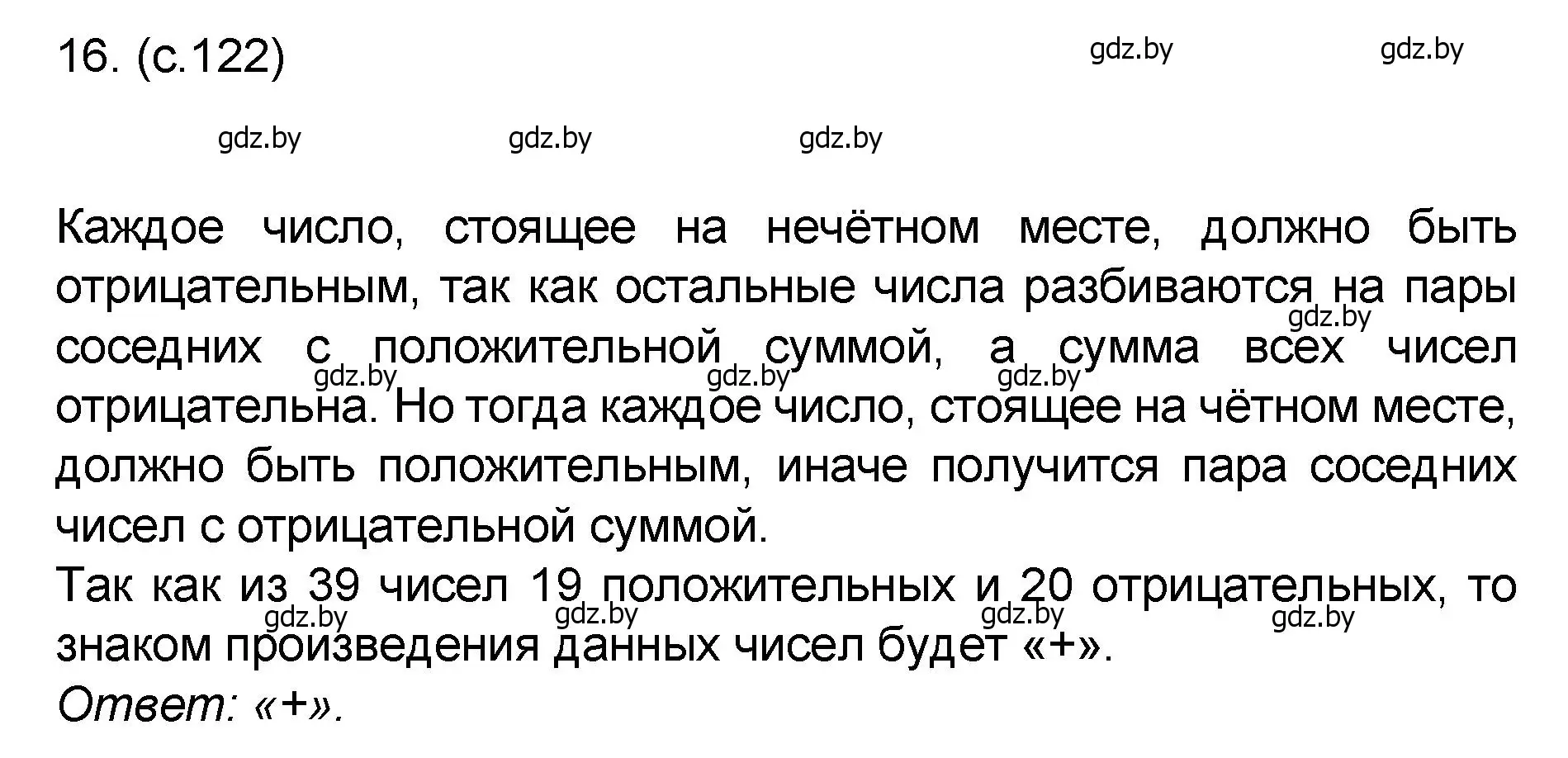 16. (с.122)

gdz.by gdz.by

gdz.by gdz.by gdz.by

Каждое число, стоящее на нечётном месте, должно быть отрицательным, так как остальные числа разбиваются на пары соседних с положительной суммой, а сумма всех чисел отрицательна. Но тогда каждое число, стоящее на чётном месте, должно быть положительным, иначе получится пара соседних чисел с отрицательной суммой.

gdz.by gdz.by gdz.by gdz.by

Так как из 39 чисел 19 положительных и 20 отрицательных, то знаком произведения данных чисел будет «+».

gdz.by gdz.by gdz.by gdz.by

Ответ: «+».